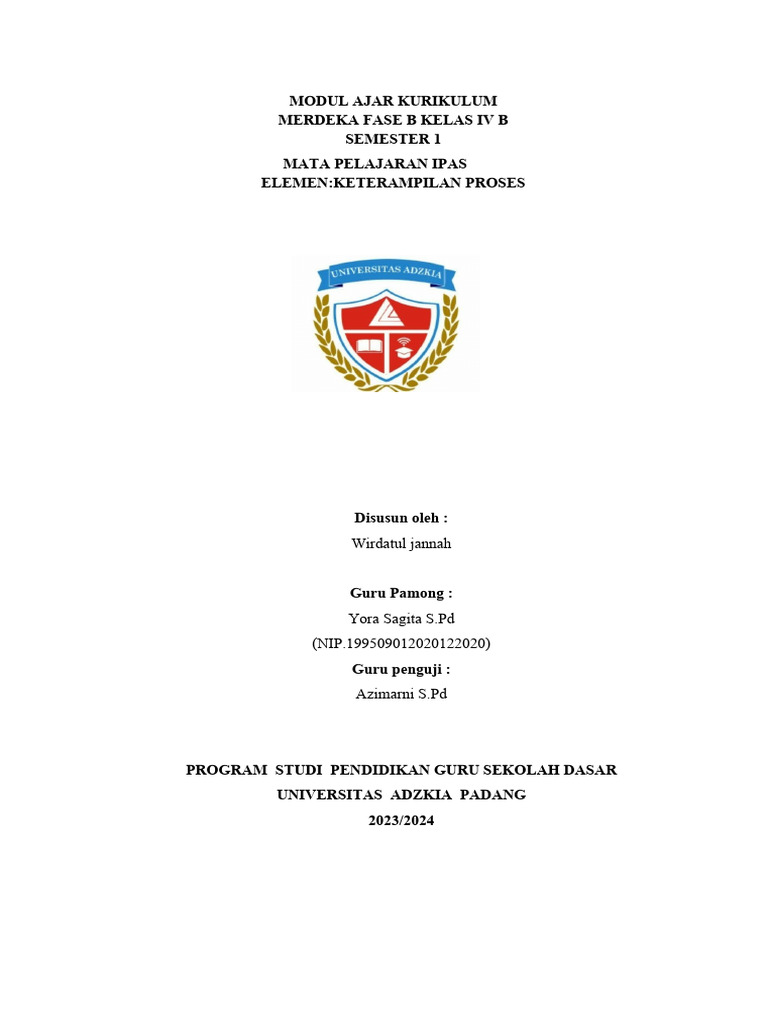 MODUL AJAR KURIKULUM
MERDEKA FASE B KELAS IV B
SEMESTER 1
MATA PELAJARAN IPAS
ELEMEN:KETERAMPILAN PROSES

UNIVERSITAS ADZKIA

Disusun oleh :
Wirdatul jannah

Guru Pamong :
Yora Sagita S.Pd
(NIP.199509012020122020)
Guru penguji :
Azimarni S.Pd

PROGRAM STUDI PENDIDIKAN GURU SEKOLAH DASAR
UNIVERSITAS ADZKIA PADANG
2023/2024